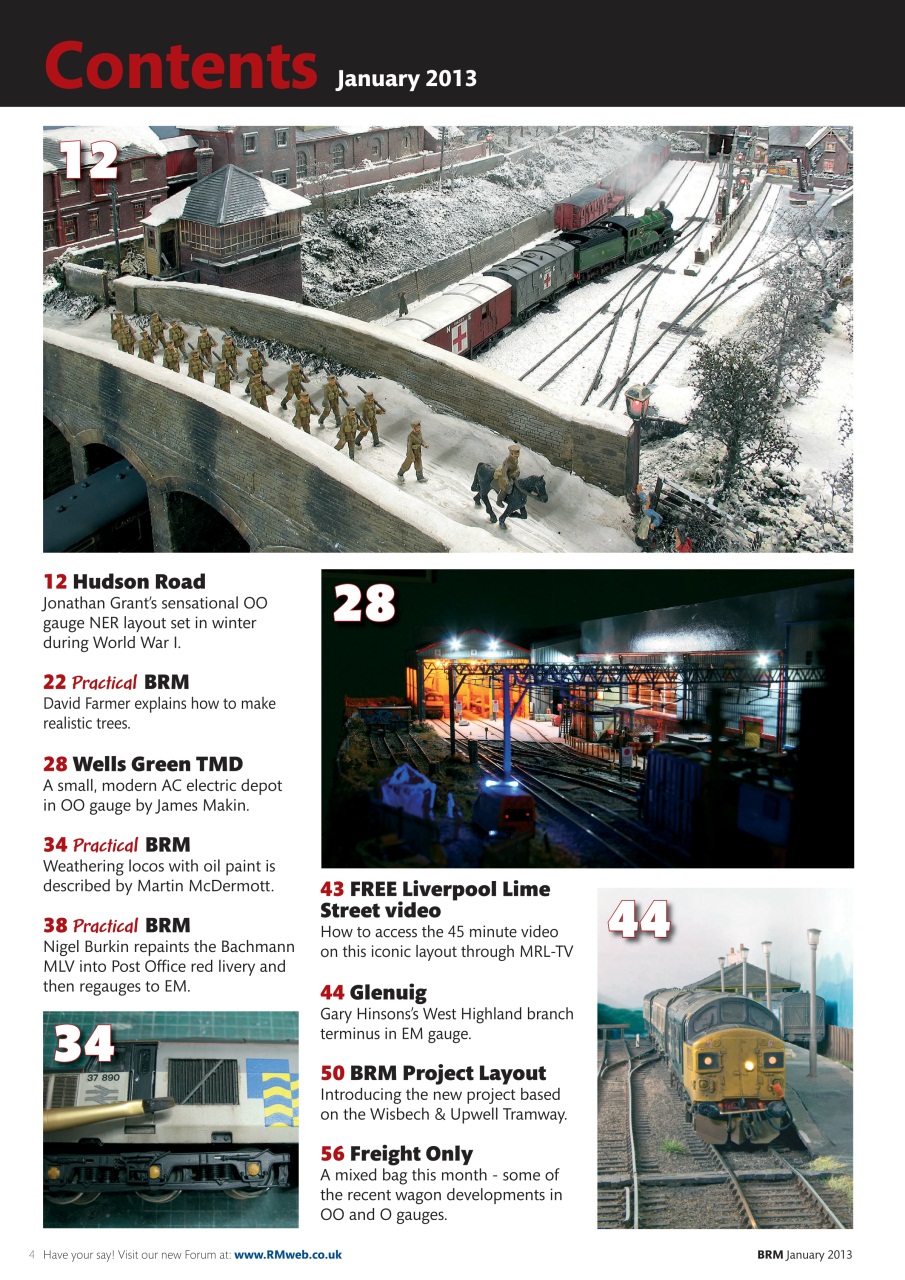 Contents January 2013

12

12 Hudson Road
Jonathan Grant's sensational OO gauge NER layout set in winter during World War I.

22 Practical BRM
David Farmer explains how to make realistic trees.

28 Wells Green TMD
A small, modern AC electric depot in OO gauge by James Makin.

34 Practical BRM
Weathering locos with oil paint is described by Martin McDermott.

38 Practical BRM
Nigel Burkin repaints the Bachmann MLV into Post Office red livery and then regauges to EM.

34

37 890

28

43 FREE Liverpool Lime Street video
How to access the 45 minute video on this iconic layout through MRL-TV

44 Glenuig
Gary Hinsons's West Highland branch terminus in EM gauge.

50 BRM Project Layout
Introducing the new project based on the Wisbech & Upwell Tramway.

56 Freight Only
A mixed bag this month - some of the recent wagon developments in OO and O gauges.

44

4 Have your say! Visit our new Forum at: www.RMweb.co.uk

BRM January 2013